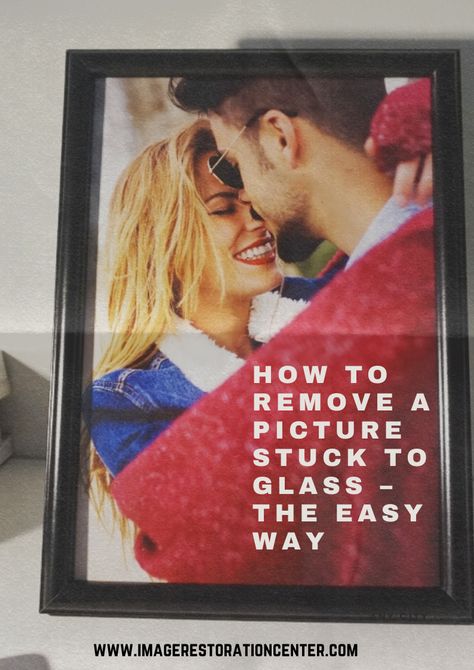 HOW TO REMOVE A PICTURE STUCK TO GLASS – THE EASY WAY

WWW.IMAGERESTORATIONCENTER.COM